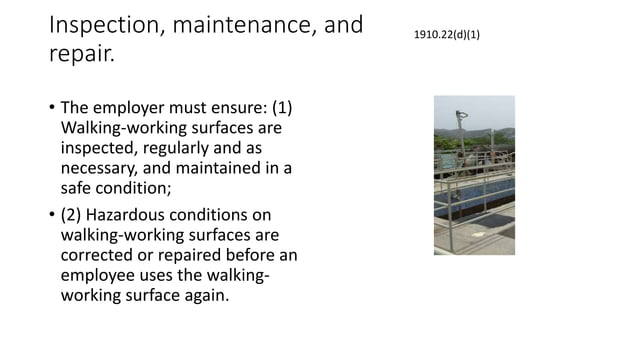 Inspection, maintenance, and repair.

1910.22(d)(1)

• The employer must ensure: (1) Walking-working surfaces are inspected, regularly and as necessary, and maintained in a safe condition;

• (2) Hazardous conditions on walking-working surfaces are corrected or repaired before an employee uses the walking-working surface again.